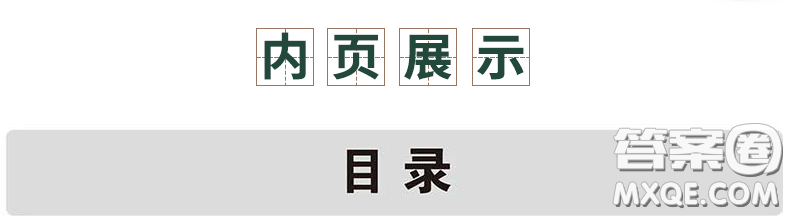 内页展示

目录

答案圈
MXQE.COM